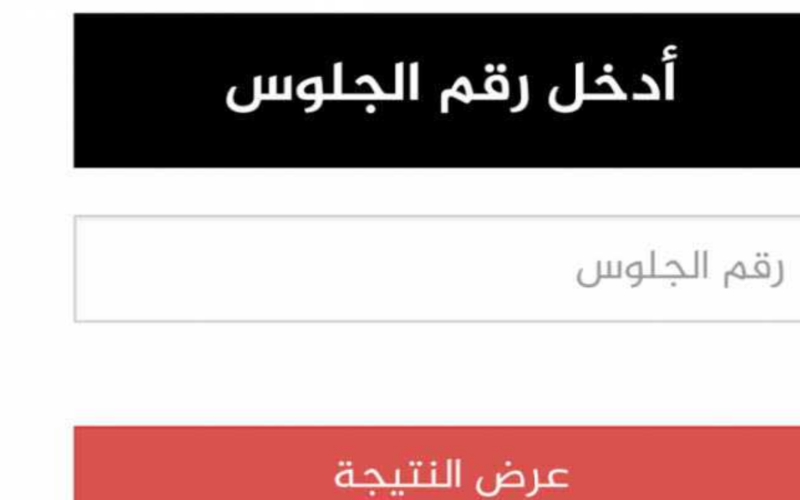 أدخل رقم الجلوس

رقم الجلوس

عرض النتيجة